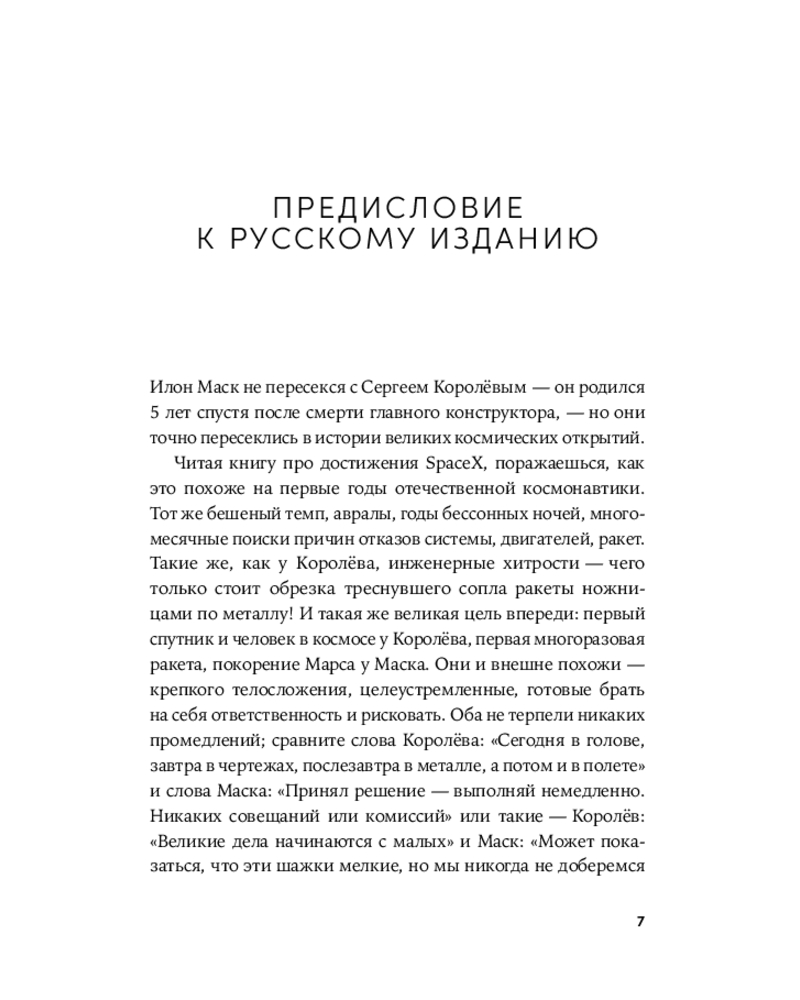 ПРЕДИСЛОВИЕ
К РУССКОМУ ИЗДАНИЮ

Илон Маск не пересекся с Сергеем Королёвым — он родился 5 лет спустя после смерти главного конструктора, — но они точно пересеклись в истории великих космических открытий.

Читая книгу про достижения SpaceX, поражаешься, как это похоже на первые годы отечественной космонавтики. Тот же бешеный темп, авралы, годы бессонных ночей, многомесячные поиски причин отказов системы, двигателей, ракет. Такие же, как у Королёва, инженерные хитрости — чего только стоит обрезка треснувшего сопла ракеты ножницами по металлу! И такая же великая цель впереди: первый спутник и человек в космосе у Королёва, первая многоразовая ракета, покорение Марса у Маска. Они и внешне похожи — крепкого телосложения, целеустремленные, готовые брать на себя ответственность и рисковать. Оба не терпели никаких промедлений; сравните слова Королёва: «Сегодня в голове, завтра в чертежах, послезавтра в металле, а потом и в полете» и слова Маска: «Принял решение — выполняй немедленно. Никаких совещаний или комиссий» или такие — Королёв: «Великие дела начинаются с малых» и Маск: «Может показаться, что эти шажки мелкие, но мы никогда не доберемся

7